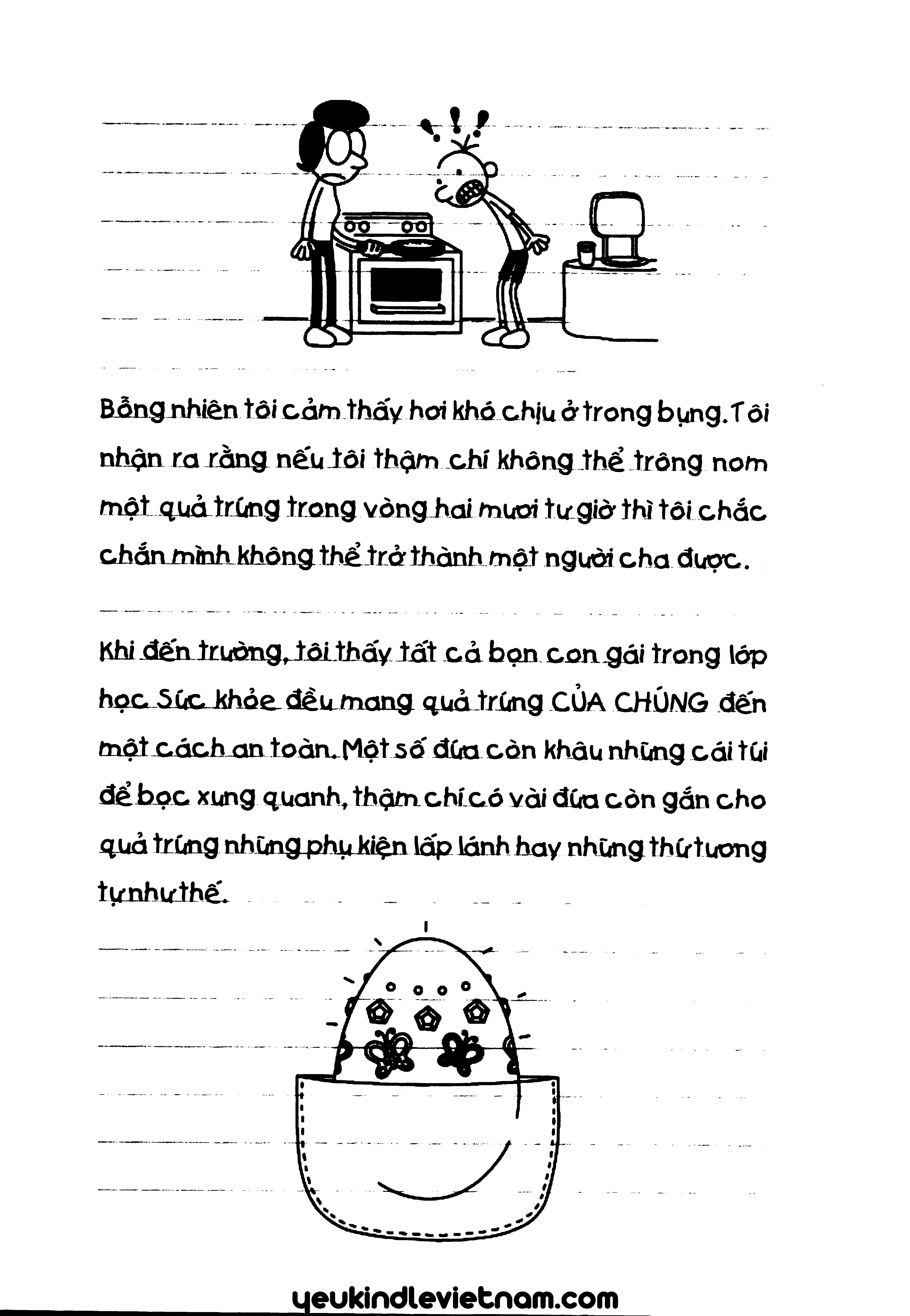 Bỗng nhiên tôi cảm thấy hơi khó chịu ở trong bụng. Tôi nhận ra rằng nếu tôi thậm chí không thể trông nom một quả trứng trong vòng hai mươi tư giờ thì tôi chắc chắn mình không thể trở thành một người cha được.

Khi đến trường, tôi thấy tất cả bọn con gái trong lớp học Sức khỏe đều mang quả trứng CỦA CHÚNG đến một cách an toàn. Một số đứa còn khâu những cái túi để bọc xung quanh, thậm chí có vài đứa còn gắn cho quả trứng những phụ kiện lấp lánh hay những thứ tương tự như thế.

yeukindlevietnam.com